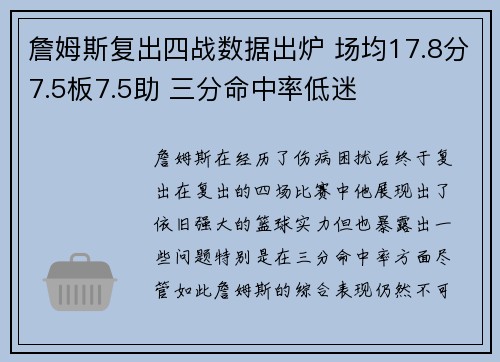 詹姆斯复出四战数据出炉 场均17.8分7.5板7.5助 三分命中率低迷

詹姆斯在经历了伤病困扰后终于复出在复出的四场比赛中他展现出了依旧强大的篮球实力但也暴露出一些问题特别是在三分命中率方面尽管如此詹姆斯的综合表现仍然不可